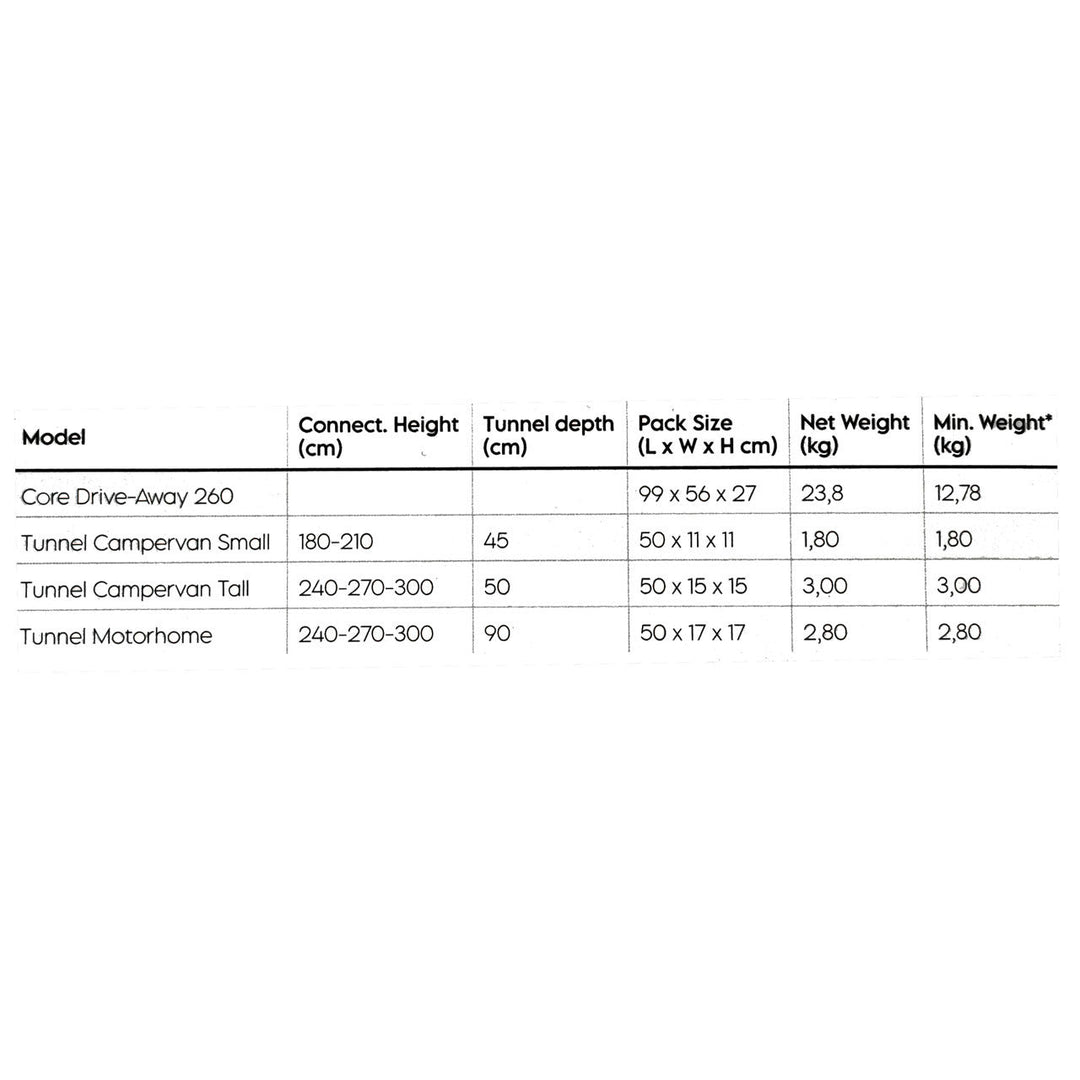 | Model | Connect. Height (cm) | Tunnel depth (cm) | Pack Size (L x W x H cm) | Net Weight (kg) | Min. Weight* (kg) |
|---|---|---|---|---|---|
| Core Drive-Away 260 | | | 99 x 56 x 27 | 23,8 | 12,78 |
| Tunnel Campervan Small | 180-210 | 45 | 50 x 11 x 11 | 1,80 | 1,80 |
| Tunnel Campervan Tall | 240-270-300 | 50 | 50 x 15 x 15 | 3,00 | 3,00 |
| Tunnel Motorhome | 240-270-300 | 90 | 50 x 17 x 17 | 2,80 | 2,80 |